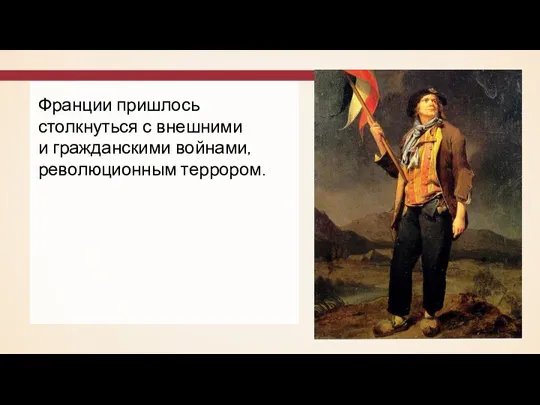 Франции пришлось столкнуться с внешними и гражданскими войнами, революционным террором.